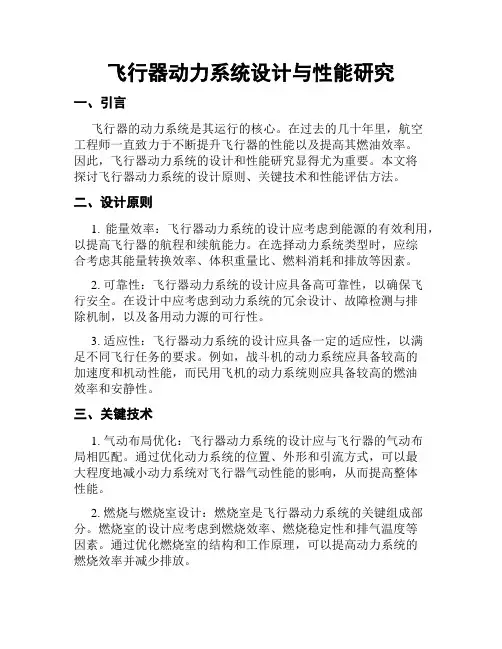 飞行器动力系统设计与性能研究

一、引言

飞行器的动力系统是其运行的核心。在过去的几十年里，航空工程师一直致力于不断提升飞行器的性能以及提高其燃油效率。因此，飞行器动力系统的设计和性能研究显得尤为重要。本文将探讨飞行器动力系统的设计原则、关键技术和性能评估方法。

二、设计原则

1. 能量效率：飞行器动力系统的设计应考虑到能源的有效利用，以提高飞行器的航程和续航能力。在选择动力系统类型时，应综合考虑其能量转换效率、体积重量比、燃料消耗和排放等因素。

2. 可靠性：飞行器动力系统的设计应具备高可靠性，以确保飞行安全。在设计中应考虑到动力系统的冗余设计、故障检测与排除机制，以及备用动力源的可行性。

3. 适应性：飞行器动力系统的设计应具备一定的适应性，以满足不同飞行任务的要求。例如，战斗机的动力系统应具备较高的加速度和机动性能，而民用飞机的动力系统则应具备较高的燃油效率和安静性。

三、关键技术

1. 气动布局优化：飞行器动力系统的设计应与飞行器的气动布局相匹配。通过优化动力系统的位置、外形和引流方式，可以最大程度地减小动力系统对飞行器气动性能的影响，从而提高整体性能。

2. 燃烧与燃烧室设计：燃烧室是飞行器动力系统的关键组成部分。燃烧室的设计应考虑到燃烧效率、燃烧稳定性和排气温度等因素。通过优化燃烧室的结构和工作原理，可以提高动力系统的燃烧效率并减少排放。